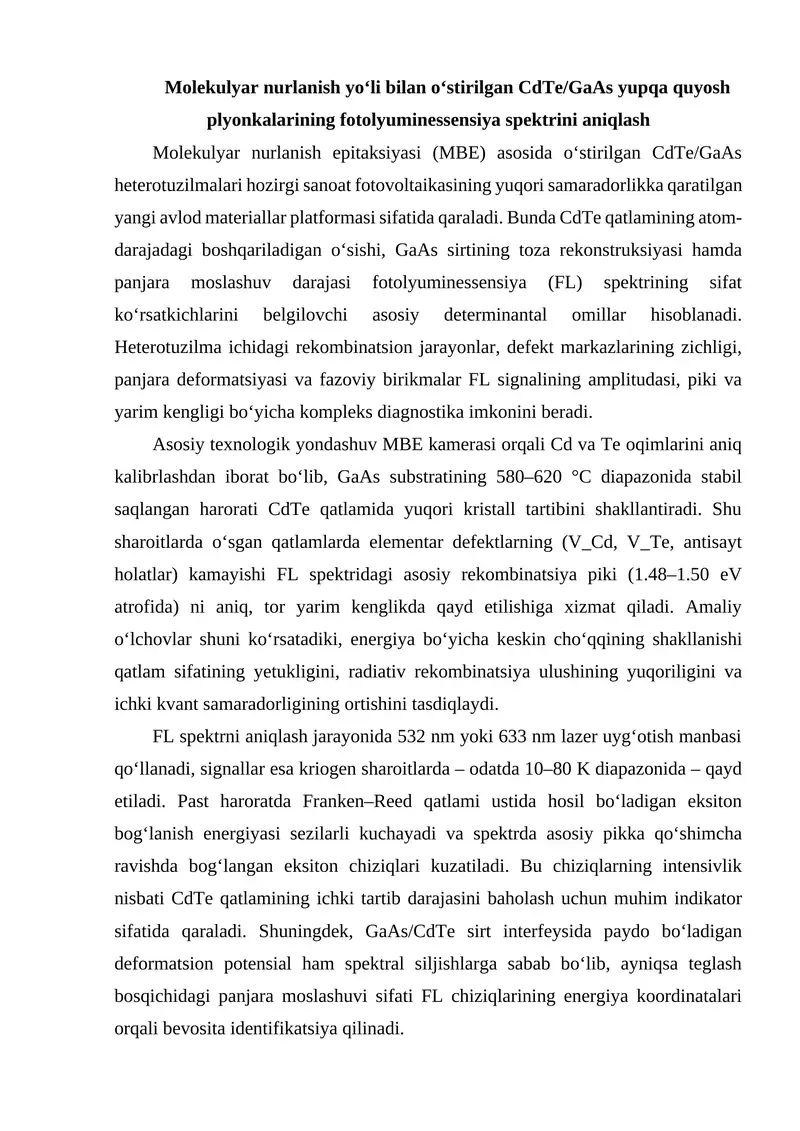 Molekulyar nurlanish yoʻli bilan oʻstirilgan CdTe/GaAs yupqa quyosh plyonkalarining fotolyuminessensiya spektrini aniqlash

Molekulyar nurlanish epitaksiyasi (MBE) asosida oʻstirilgan CdTe/GaAs heterotuzilmalari hozirgi sanoat fotovoltaikasining yuqori samaradorlikka qaratilgan yangi avlod materiallar platformasi sifatida qaraladi. Bunda CdTe qatlamining atom-darajadagi boshqariladigan oʻsishi, GaAs sirtining toza rekonstruksiyasi hamda panjara moslashuv darajasi fotolyuminessensiya (FL) spektrining sifat koʻrsatkichlarini belgilovchi asosiy determinantal omillar hisoblanadi. Heterotuzilma ichidagi rekombinatsion jarayonlar, defekt markazlarining zichligi, panjara deformatsiyasi va fazoviy birikmalar FL signalining amplitudasi, piki va yarim kengligi boʻyicha kompleks diagnostika imkonini beradi.

Asosiy texnologik yondashuv MBE kamerasi orqali Cd va Te oqimlarini aniq kalibrlashdan iborat boʻlib, GaAs substratining 580–620 °C diapazonida stabil saqlangan harorati CdTe qatlamida yuqori kristall tartibini shakllantiradi. Shu sharoitlarda oʻsgan qatlamlarda elementar defektlarning (V_Cd, V_Te, antisayt holatlar) kamayishi FL spektridagi asosiy rekombinatsiya piki (1.48–1.50 eV atrofida) ni aniq, tor yarim kenglikda qayd etilishiga xizmat qiladi. Amaliy oʻlchovlar shuni koʻrsatadiki, energiya boʻyicha keskin choʻqqining shakllanishi qatlam sifatining yetukligini, radiativ rekombinatsiya ulushining yuqoriligini va ichki kvant samaradorligining ortishini tasdiqlaydi.

FL spektrni aniqlash jarayonida 532 nm yoki 633 nm lazer uygʻotish manbasi qoʻllanadi, signallar esa kriogen sharoitlarda – odatda 10–80 K diapazonida – qayd etiladi. Past haroratda Franken–Reed qatlami ustida hosil boʻladigan eksiton bogʻlanish energiyasi sezilarli kuchayadi va spektrda asosiy pikka qoʻshimcha ravishda bogʻlangan eksiton chiziqlari kuzatiladi. Bu chiziqlarning intensivlik nisbati CdTe qatlamining ichki tartib darajasini baholash uchun muhim indikator sifatida qaraladi. Shuningdek, GaAs/CdTe sirt interfeysida paydo boʻladigan deformatsion potensial ham spektral siljishlarga sabab boʻlib, ayniqsa teglash bosqichidagi panjara moslashuvi sifati FL chiziqlarining energiya koordinatalari orqali bevosita identifikatsiya qilinadi.